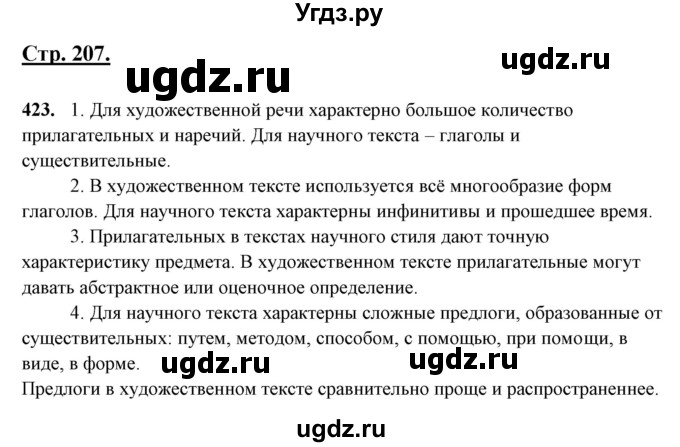 Угдз.ру

Стр. 207.

ugdz.ru

ugdz.ru

423. 1. Для художественной речи характерно большое количество прилагательных и наречий. Для научного текста – глаголы и существительные.

2. В художественном тексте используется всё многообразие форм глаголов. Для научного текста характерны инфинитивы и прошедшее время.

3. Прилагательных в текстах научного стиля дают точную характеристику предмета. В художественном тексте прилагательные могут давать абстрактное или оценочное определение.

4. Для научного текста характерны сложные предлоги, образованные от существительных: путем, методом, способом, с помощью, при помощи, в виде, в форме.

ugdz.ru

ugdz.ru

Предлоги в художественном тексте сравнительно проще и распространеннее.

ugdz.ru